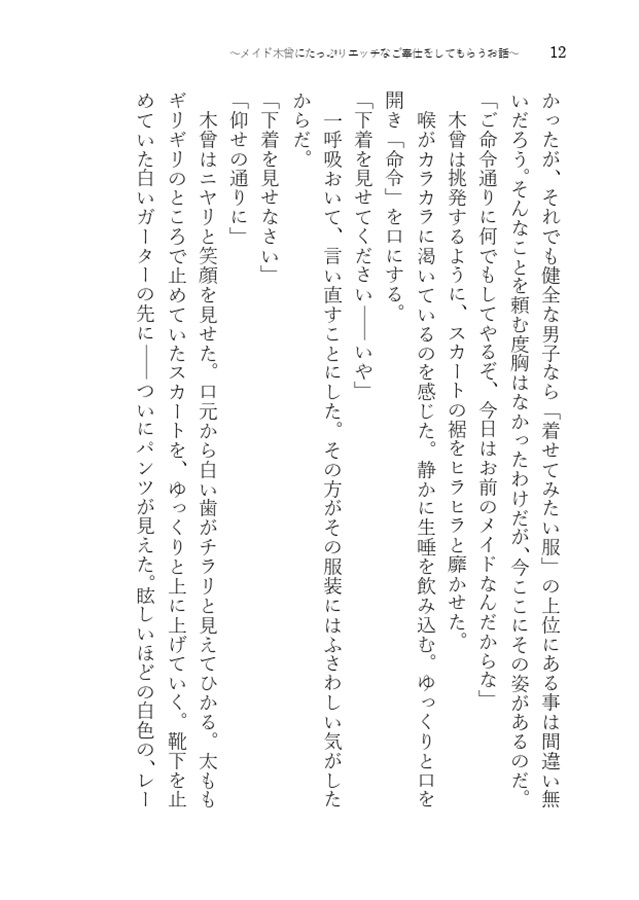 ～メイド木曾にたっぷりエッチなご奉仕をしてもらうお話～　12

かったが、それでも健全な男子なら「着せてみたい服」の上位にある事は間違い無いだろう。そんなことを頼む度胸はなかったわけだが、今ここにその姿があるのだ。

「ご命令通りに何でもしてやるぞ、今日はお前のメイドなんだからな」

木曾は挑発するように、スカートの裾をヒラヒラと靡かせた。

喉がカラカラに渇いているのを感じた。静かに生唾を飲み込む。ゆっくりと口を開き「命令」を口にする。

「下着を見せてください――いや」

一呼吸おいて、言い直すことにした。その方がその服装にはふさわしい気がしたからだ。

「下着を見せなさい」

「仰せの通りに」

木曾はニヤリと笑顔を見せた。口元から白い歯がチラリと見えてひかる。太ももギリギリのところで止めていたスカートを、ゆっくりと上に上げていく。靴下を止めていた白いガーターの先に――ついにパンツが見えた。眩しいほどの白色の、レー